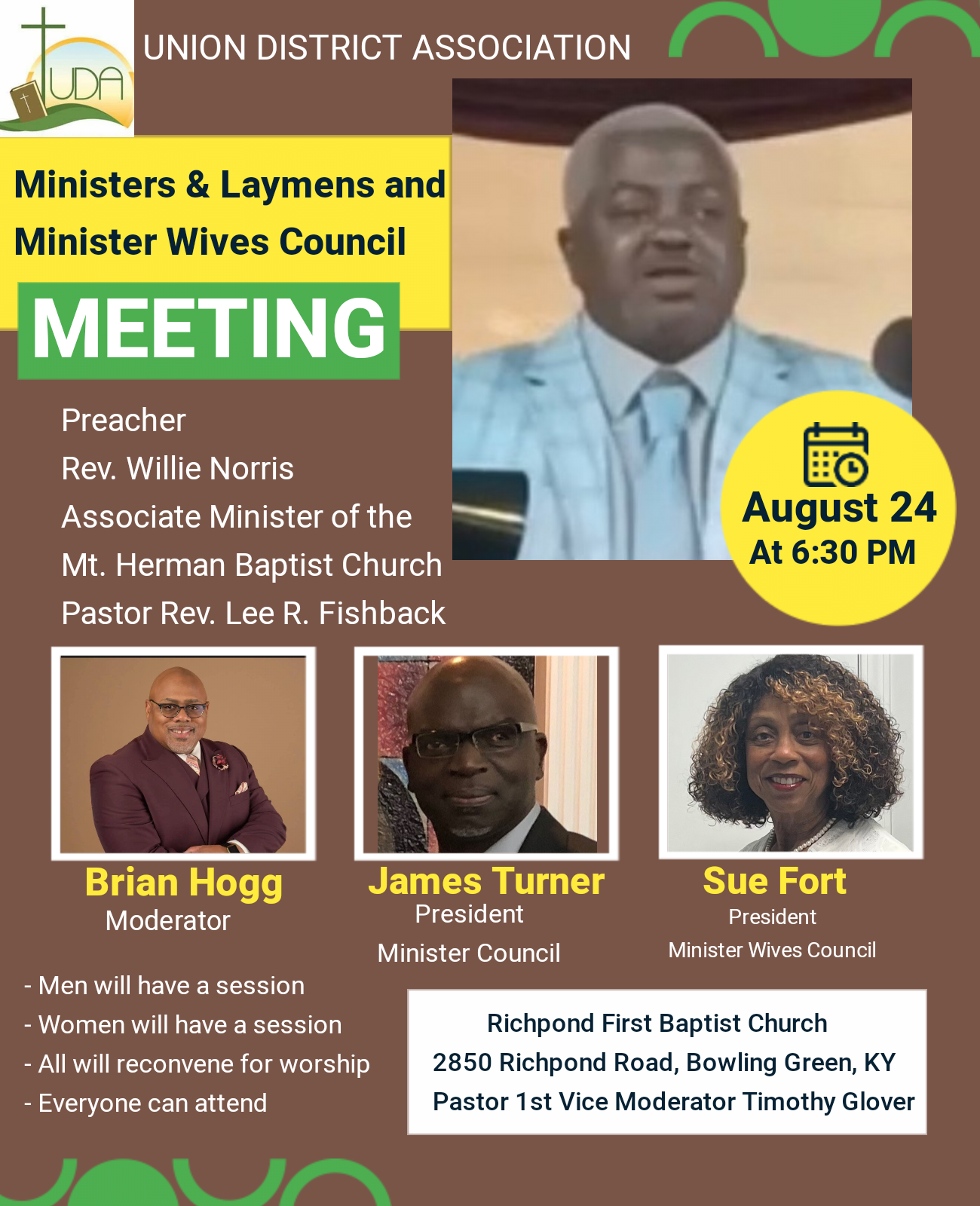 UDA

UNION DISTRICT ASSOCIATION

Ministers & Laymens and Minister Wives Council

MEETING

Preacher
Rev. Willie Norris
Associate Minister of the
Mt. Herman Baptist Church
Pastor Rev. Lee R. Fishback

August 24
At 6:30 PM

Brian Hogg
Moderator

James Turner
President
Minister Council

Sue Fort
President
Minister Wives Council

- Men will have a session
- Women will have a session
- All will reconvene for worship
- Everyone can attend

Richpond First Baptist Church
2850 Richpond Road, Bowling Green, KY
Pastor 1st Vice Moderator Timothy Glover